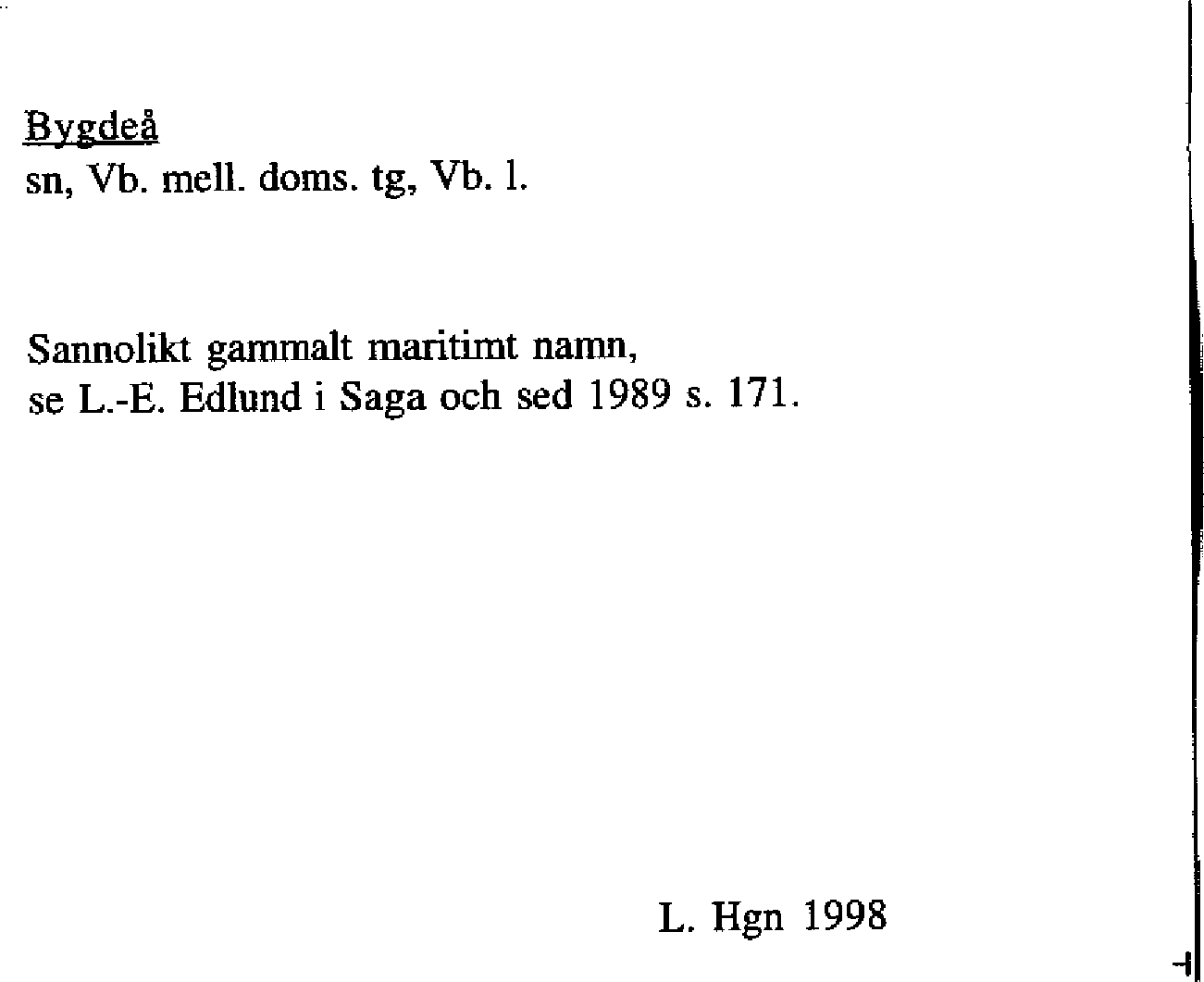 Bygdeå
sn, Vb. mell. doms. tg, Vb. l.

Sannolikt gammalt maritimt namn, se L.-E. Edlund i Saga och sed 1989 s. 171.

L. Hgn 1998